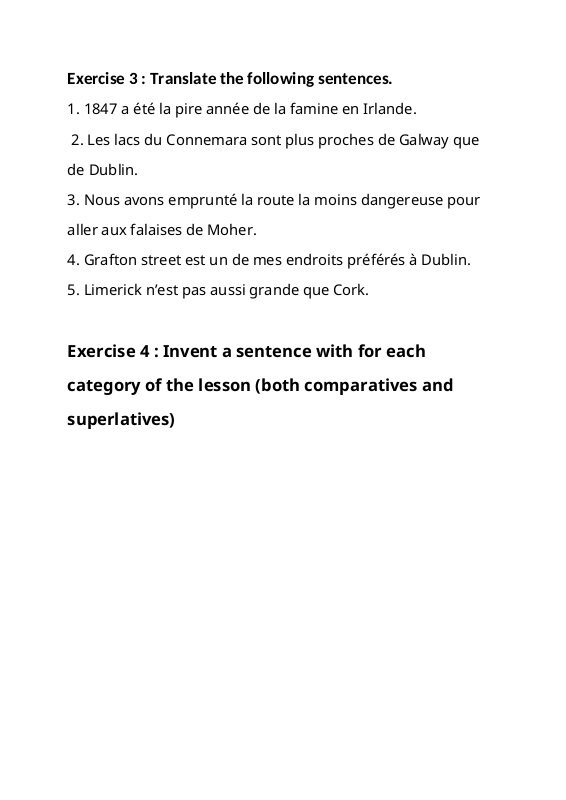 Exercise 3 : Translate the following sentences.

1. 1847 a été la pire année de la famine en Irlande.

2. Les lacs du Connemara sont plus proches de Galway que de Dublin.

3. Nous avons emprunté la route la moins dangereuse pour aller aux falaises de Moher.

4. Grafton street est un de mes endroits préférés à Dublin.

5. Limerick n'est pas aussi grande que Cork.

Exercise 4 : Invent a sentence with for each category of the lesson (both comparatives and superlatives)